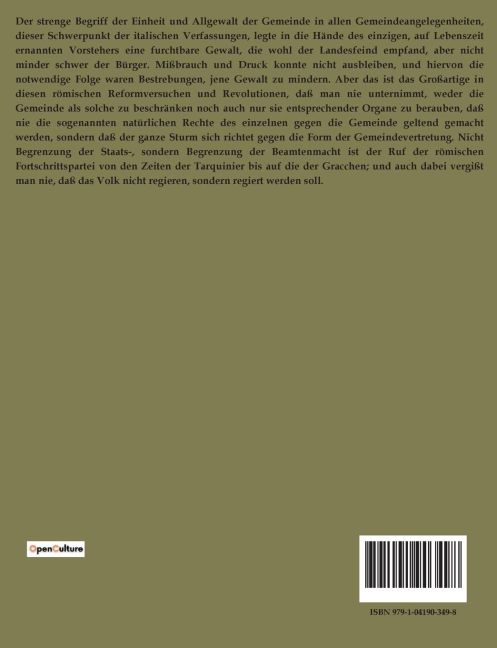 Der strenge Begriff der Einheit und Allgewalt der Gemeinde in allen Gemeindeangelegenheiten, dieser Schwerpunkt der italischen Verfassungen, legte in die Hände des einzigen, auf Lebenszeit ernannten Vorstehers eine furchtbare Gewalt, die wohl der Landesfeind empfand, aber nicht minder schwer der Bürger. Mißbrauch und Druck konnte nicht ausbleiben, und hiervon die notwendige Folge waren Bestrebungen, jene Gewalt zu mindern. Aber das ist das Großartige in diesen römischen Reformversuchen und Revolutionen, daß man nie unternimmt, weder die Gemeinde als solche zu beschränken noch auch nur sie entsprechender Organe zu berauben, daß nie die sogenannten natürlichen Rechte des einzelnen gegen die Gemeinde geltend gemacht werden, sondern daß der ganze Sturm sich richtet gegen die Form der Gemeindevertretung. Nicht Begrenzung der Staats-, sondern Begrenzung der Beamtenmacht ist der Ruf der römischen Fortschrittspartei von den Zeiten der Tarquinier bis auf die der Gracchen; und auch dabei vergißt man nie, daß das Volk nicht regieren, sondern regiert werden soll.

OpenCulture

ISBN 979-1-04190-349-8